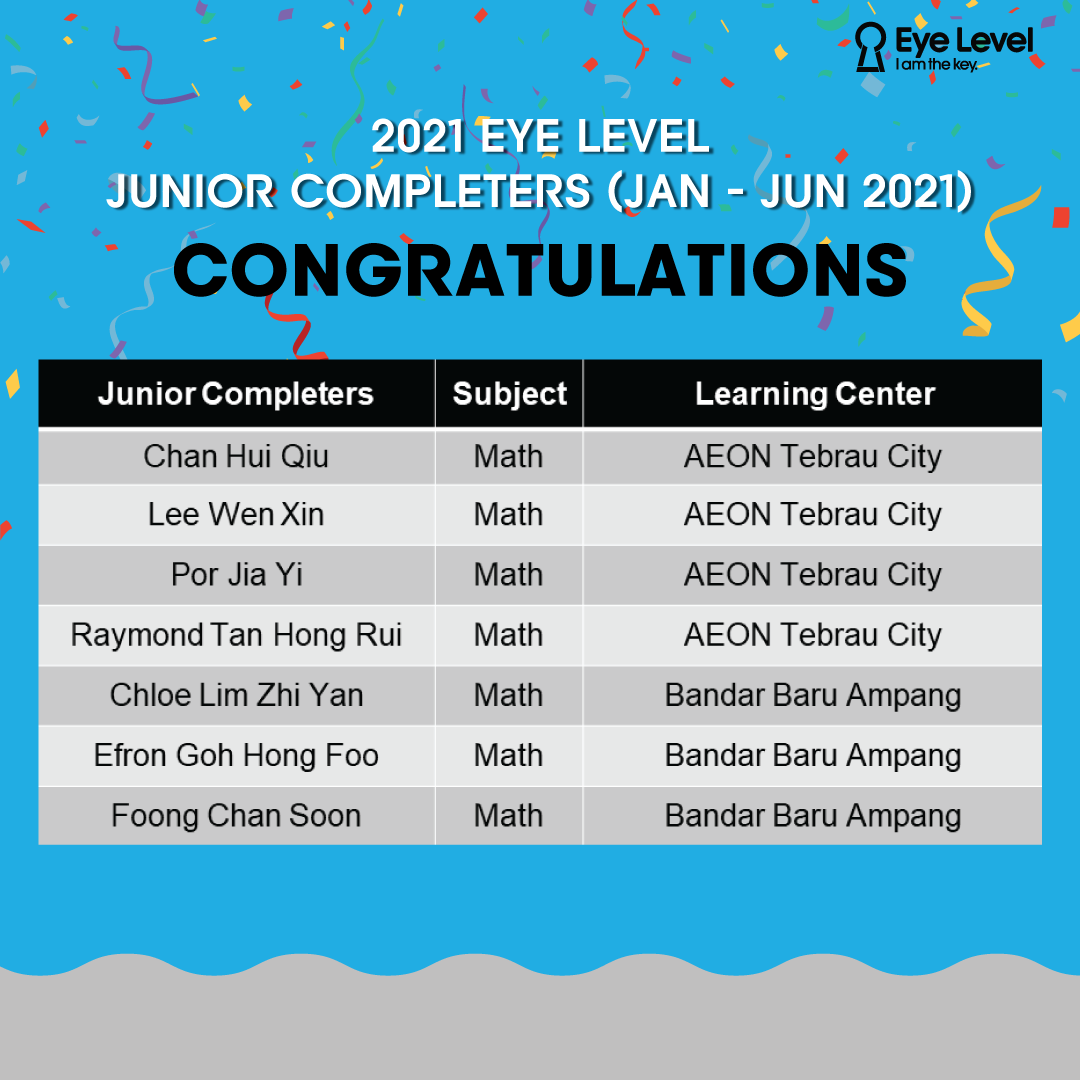 Eye Level
I am the key.

2021 EYE LEVEL
JUNIOR COMPLETERS (JAN - JUN 2021)
CONGRATULATIONS

| Junior Completers | Subject | Learning Center |
|---|---|---|
| Chan Hui Qiu | Math | AEON Tebrau City |
| Lee Wen Xin | Math | AEON Tebrau City |
| Por Jia Yi | Math | AEON Tebrau City |
| Raymond Tan Hong Rui | Math | AEON Tebrau City |
| Chloe Lim Zhi Yan | Math | Bandar Baru Ampang |
| Efron Goh Hong Foo | Math | Bandar Baru Ampang |
| Foong Chan Soon | Math | Bandar Baru Ampang |